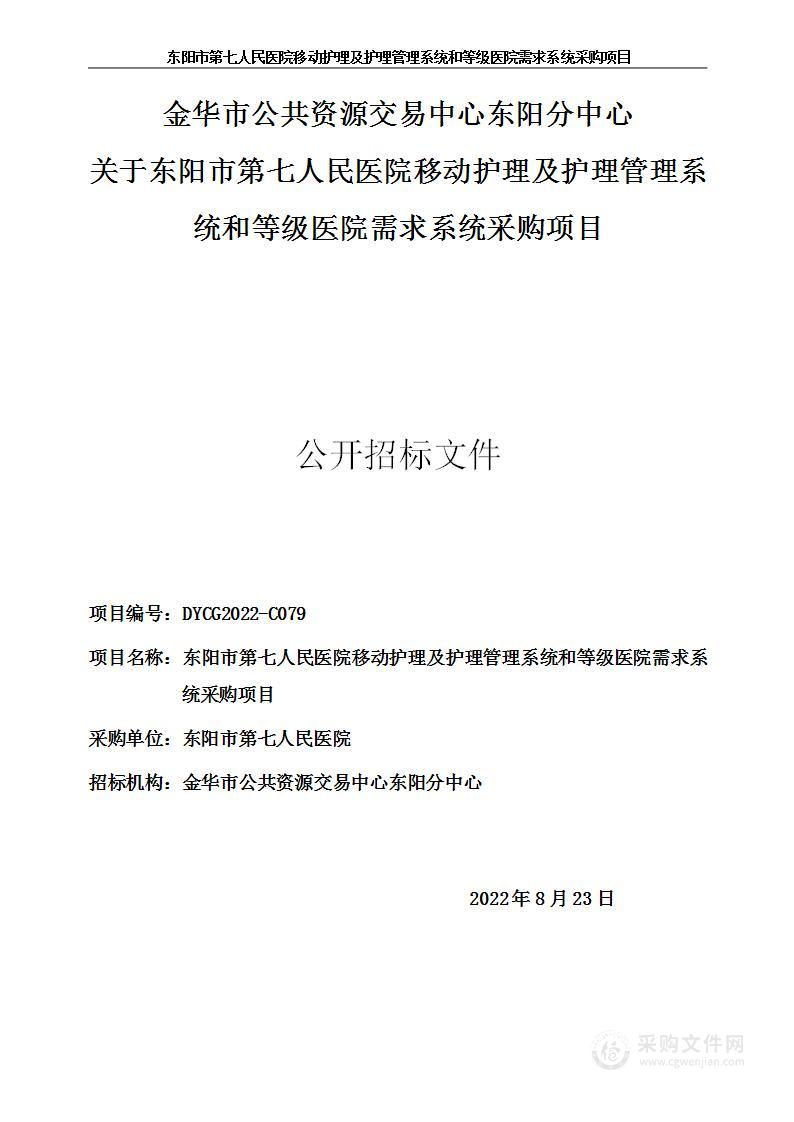 东阳市第七人民医院移动护理及护理管理系统和等级医院需求系统采购项目

金华市公共资源交易中心东阳分中心
关于东阳市第七人民医院移动护理及护理管理系统和等级医院需求系统采购项目

公开招标文件

项目编号：DYCG2022-C079

项目名称：东阳市第七人民医院移动护理及护理管理系统和等级医院需求系统采购项目

采购单位：东阳市第七人民医院

招标机构：金华市公共资源交易中心东阳分中心

2022年8月23日

采购文件网
www.cgwenjian.com